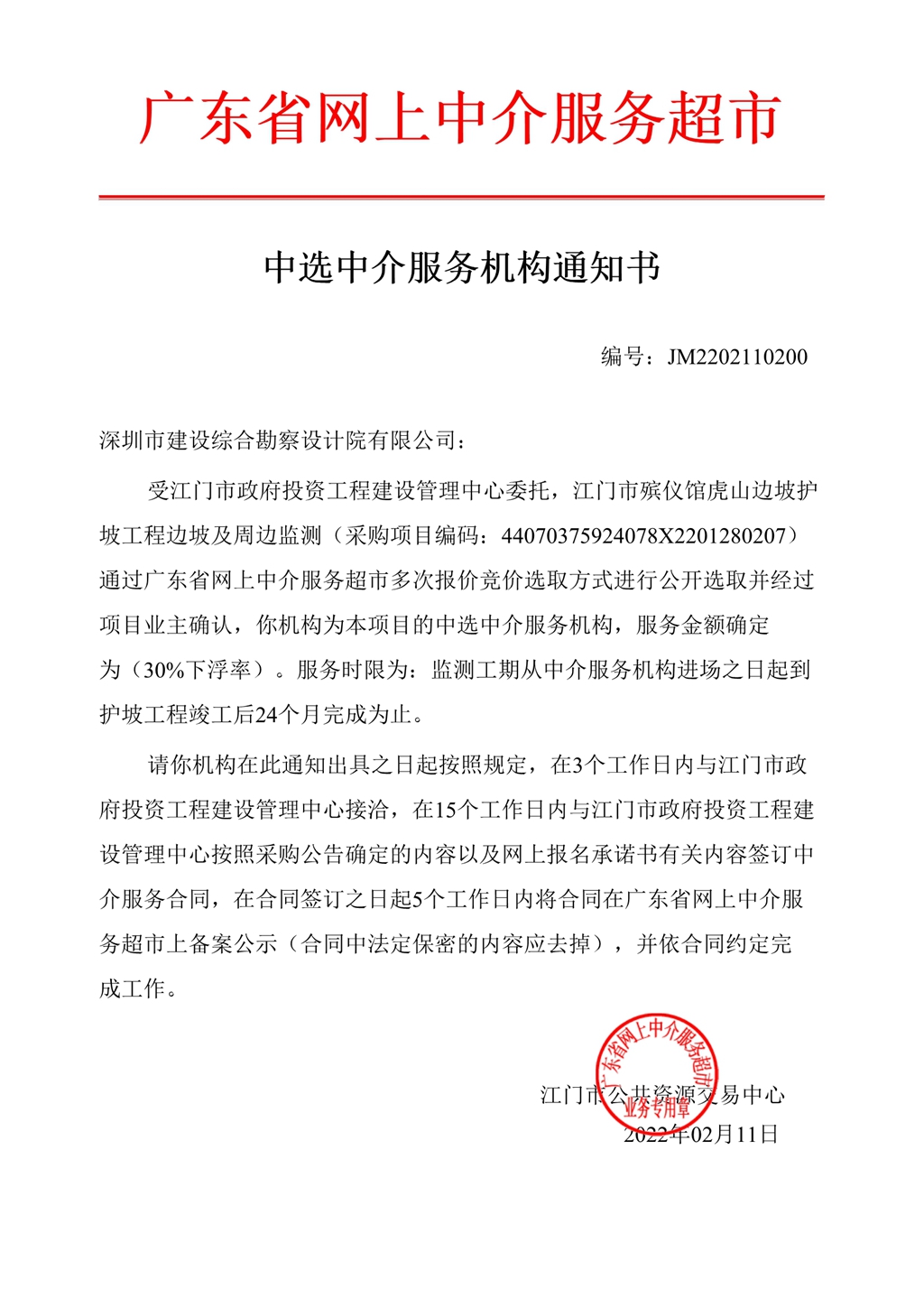 广东省网上中介服务超市

中选中介服务机构通知书

编号：JM2202110200

深圳市建设综合勘察设计院有限公司：

受江门市政府投资工程建设管理中心委托，江门市殡仪馆虎山边坡护坡工程边坡及周边监测（采购项目编码：44070375924078X2201280207）通过广东省网上中介服务超市多次报价竞价选取方式进行公开选取并经过项目业主确认，你机构为本项目的中选中介服务机构，服务金额确定为（30%下浮率）。服务时限为：监测工期从中介服务机构进场之日起到护坡工程竣工后24个月完成为止。

请你机构在此通知出具之日起按照规定，在3个工作日内与江门市政府投资工程建设管理中心接洽，在15个工作日内与江门市政府投资工程建设管理中心按照采购公告确定的内容以及网上报名承诺书有关内容签订中介服务合同，在合同签订之日起5个工作日内将合同在广东省网上中介服务超市上备案公示（合同中法定保密的内容应去掉），并依合同约定完成工作。

广东省网上中介服务超市
业务专用章

江门市公共资源交易中心
2022年02月11日